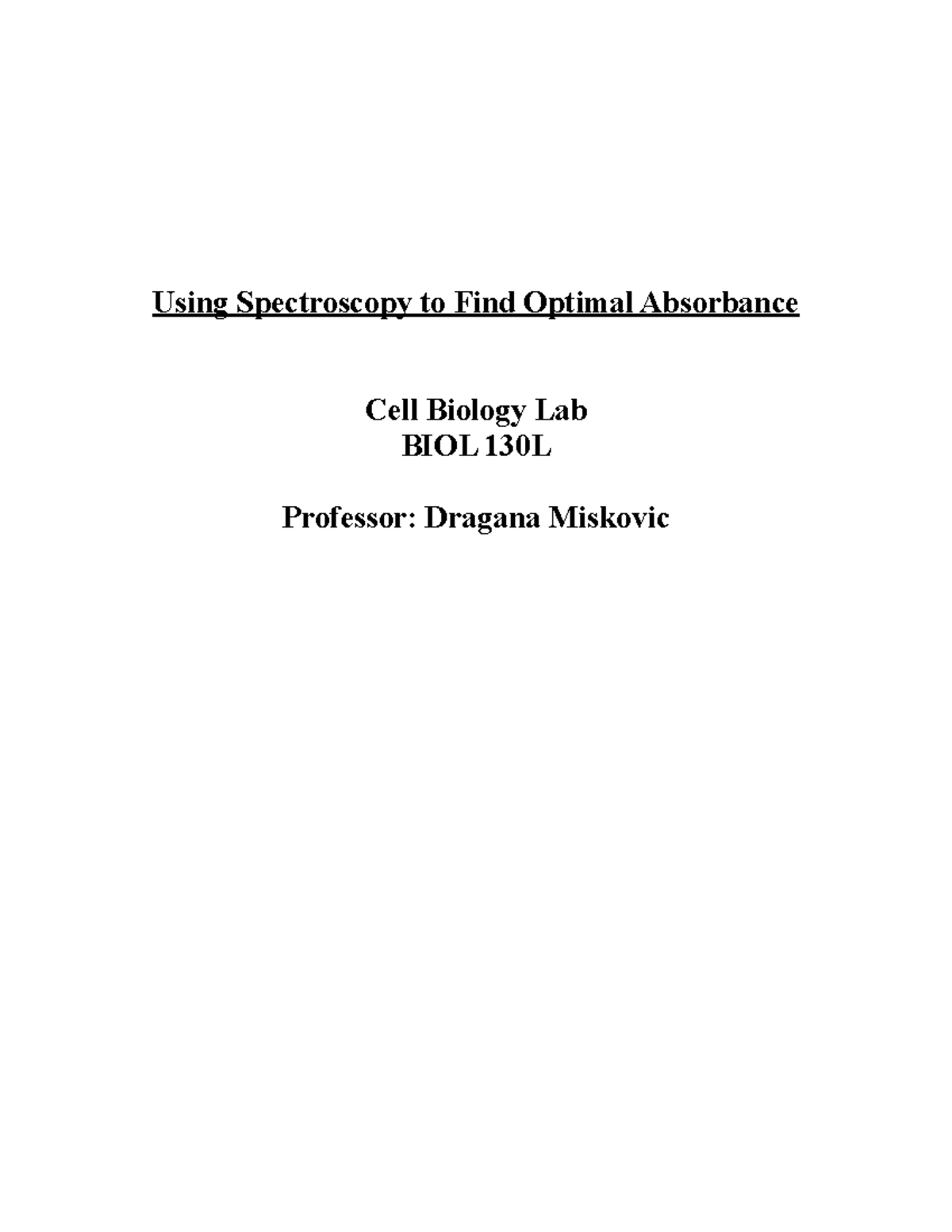 Using Spectroscopy to Find Optimal Absorbance

Cell Biology Lab
BIOL 130L

Professor: Dragana Miskovic